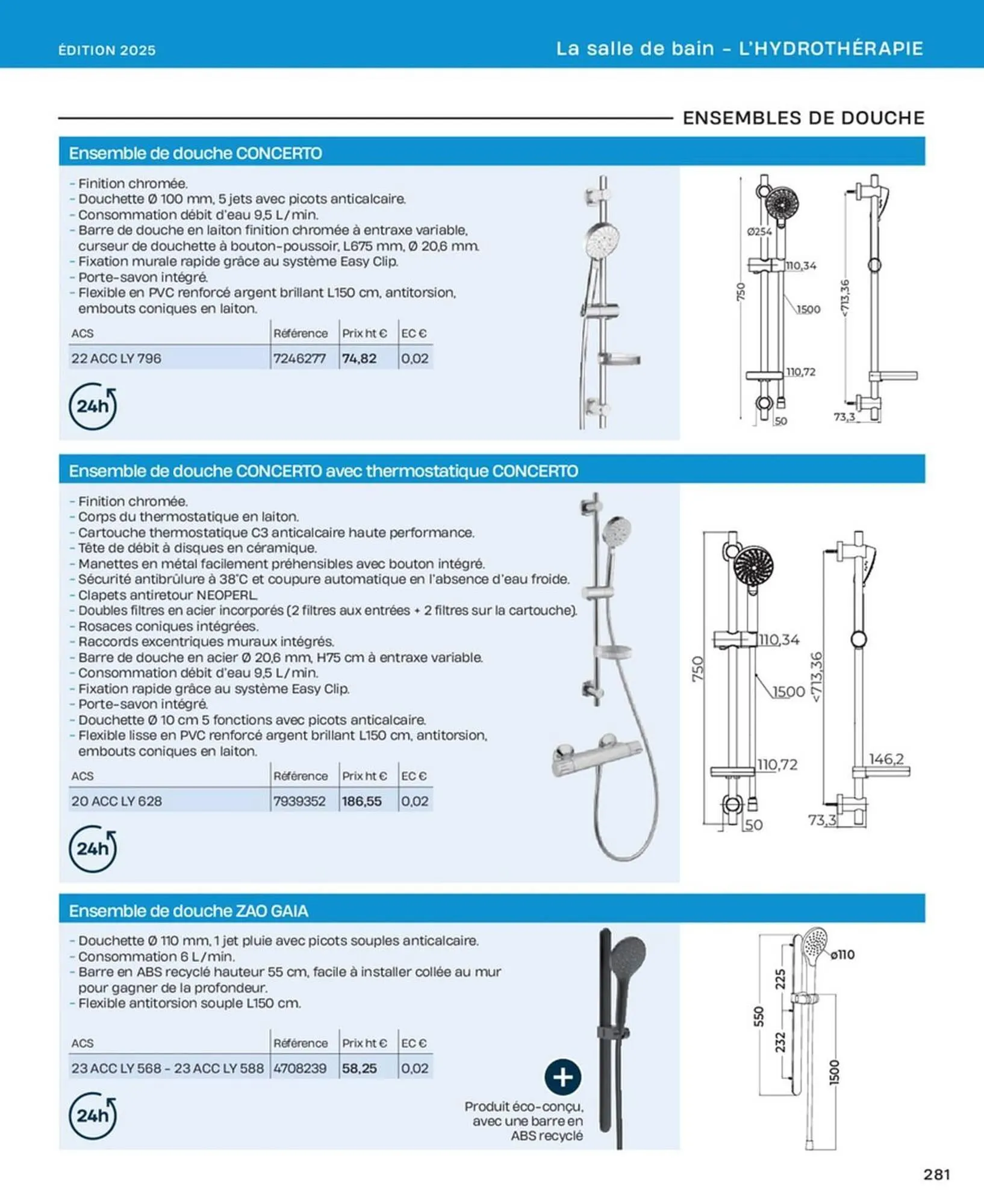 ÉDITION 2025

La salle de bain - L'HYDROTHÉRAPIE

ENSEMBLES DE DOUCHE

Ensemble de douche CONCERTO

- Finition chromée.
- Douchette Ø 100 mm, 5 jets avec picots anticalcaire.
- Consommation débit d'eau 9,5 L/min.
- Barre de douche en laiton finition chromée à entraxe variable, curseur de douchette à bouton-poussoir, L675 mm, Ø 20,6 mm.
- Fixation murale rapide grâce au système Easy Clip.
- Porte-savon intégré.
- Flexible en PVC renforcé argent brillant L150 cm, antitorsion, embouts coniques en laiton.

| ACS | Référence | Prix ht € | EC € |
|---|---|---|---|
| 22 ACC LY 796 | 7246277 | 74,82 | 0,02 |

24h

Ø254
110,34
750
1500
<713,36
110,72
50
73,3

Ensemble de douche CONCERTO avec thermostatique CONCERTO

- Finition chromée.
- Corps du thermostatique en laiton.
- Cartouche thermostatique C3 anticalcaire haute performance.
- Tête de débit à disques en céramique.
- Manettes en métal facilement préhensibles avec bouton intégré.
- Sécurité antibrûlure à 38°C et coupure automatique en l'absence d'eau froide.
- Clapets antiretour NEOPERL.
- Doubles filtres en acier incorporés (2 filtres aux entrées + 2 filtres sur la cartouche).
- Rosaces coniques intégrées.
- Raccords excentriques muraux intégrés.
- Barre de douche en acier Ø 20,6 mm, H75 cm à entraxe variable.
- Consommation débit d'eau 9,5 L/min.
- Fixation rapide grâce au système Easy Clip.
- Porte-savon intégré.
- Douchette Ø 10 cm 5 fonctions avec picots anticalcaire.
- Flexible lisse en PVC renforcé argent brillant L150 cm, antitorsion, embouts coniques en laiton.

| ACS | Référence | Prix ht € | EC € |
|---|---|---|---|
| 20 ACC LY 628 | 7939352 | 186,55 | 0,02 |

24h

110,34
750
1500
<713,36
110,72
146,2
50
73,3

Ensemble de douche ZAO GAIA

- Douchette Ø 110 mm, 1 jet pluie avec picots souples anticalcaire.
- Consommation 6 L/min.
- Barre en ABS recyclé hauteur 55 cm, facile à installer collée au mur pour gagner de la profondeur.
- Flexible antitorsion souple L150 cm.

| ACS | Référence | Prix ht € | EC € |
|---|---|---|---|
| 23 ACC LY 568 - 23 ACC LY 588 | 4708239 | 58,25 | 0,02 |

24h

+
Produit éco-conçu, avec une barre en ABS recyclé

ø110
225
550
232
1500

281